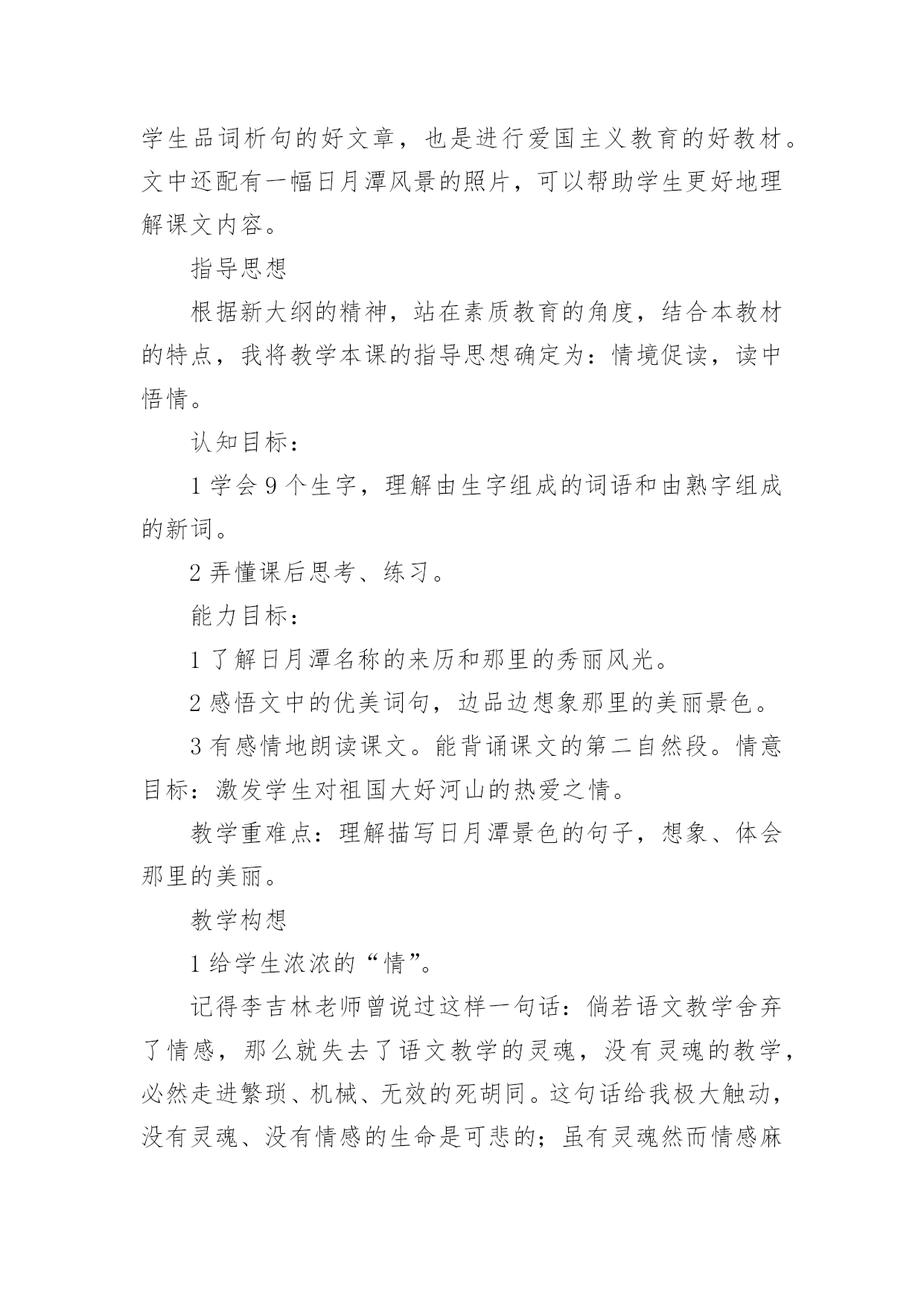 学生品词析句的好文章，也是进行爱国主义教育的好教材。文中还配有一幅日月潭风景的照片，可以帮助学生更好地理解课文内容。

指导思想

根据新大纲的精神，站在素质教育的角度，结合本教材的特点，我将教学本课的指导思想确定为：情境促读，读中悟情。

认知目标：

1 学会 9 个生字，理解由生字组成的词语和由熟字组成的新词。

2 弄懂课后思考、练习。

能力目标：

1 了解日月潭名称的来历和那里的秀丽风光。

2 感悟文中的优美词句，边品边想象那里的美丽景色。

3 有感情地朗读课文。能背诵课文的第二自然段。情意目标：激发学生对祖国大好河山的热爱之情。

教学重难点：理解描写日月潭景色的句子，想象、体会那里的美丽。

教学构想

1 给学生浓浓的“情”。

记得李吉林老师曾说过这样一句话：倘若语文教学舍弃了情感，那么就失去了语文教学的灵魂，没有灵魂的教学，必然走进繁琐、机械、无效的死胡同。这句话给我极大触动，没有灵魂、没有情感的生命是可悲的；虽有灵魂然而情感麻